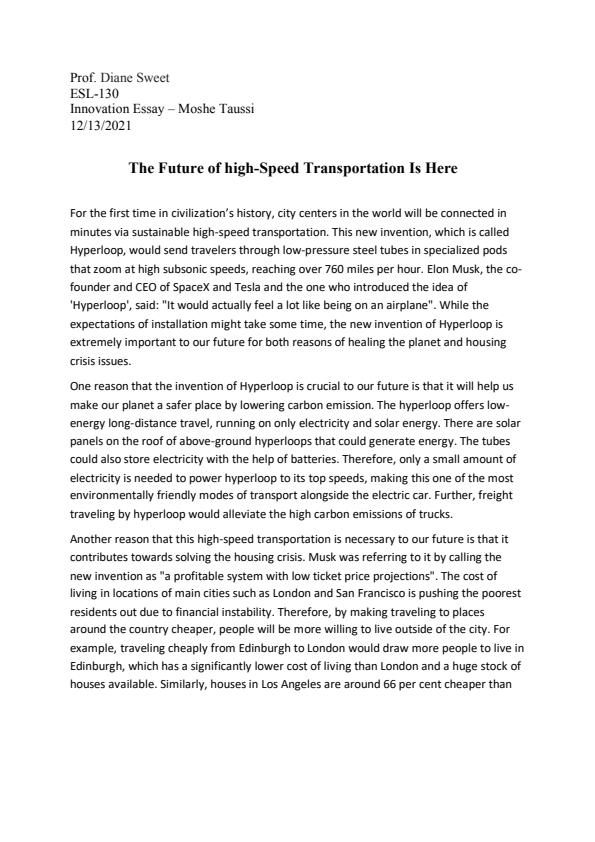 Prof. Diane Sweet
ESL-130
Innovation Essay – Moshe Taussi
12/13/2021

The Future of high-Speed Transportation Is Here

For the first time in civilization's history, city centers in the world will be connected in minutes via sustainable high-speed transportation. This new invention, which is called Hyperloop, would send travelers through low-pressure steel tubes in specialized pods that zoom at high subsonic speeds, reaching over 760 miles per hour. Elon Musk, the co-founder and CEO of SpaceX and Tesla and the one who introduced the idea of 'Hyperloop', said: "It would actually feel a lot like being on an airplane". While the expectations of installation might take some time, the new invention of Hyperloop is extremely important to our future for both reasons of healing the planet and housing crisis issues.

One reason that the invention of Hyperloop is crucial to our future is that it will help us make our planet a safer place by lowering carbon emission. The hyperloop offers low-energy long-distance travel, running on only electricity and solar energy. There are solar panels on the roof of above-ground hyperloops that could generate energy. The tubes could also store electricity with the help of batteries. Therefore, only a small amount of electricity is needed to power hyperloop to its top speeds, making this one of the most environmentally friendly modes of transport alongside the electric car. Further, freight traveling by hyperloop would alleviate the high carbon emissions of trucks.

Another reason that this high-speed transportation is necessary to our future is that it contributes towards solving the housing crisis. Musk was referring to it by calling the new invention as "a profitable system with low ticket price projections". The cost of living in locations of main cities such as London and San Francisco is pushing the poorest residents out due to financial instability. Therefore, by making traveling to places around the country cheaper, people will be more willing to live outside of the city. For example, traveling cheaply from Edinburgh to London would draw more people to live in Edinburgh, which has a significantly lower cost of living than London and a huge stock of houses available. Similarly, houses in Los Angeles are around 66 per cent cheaper than